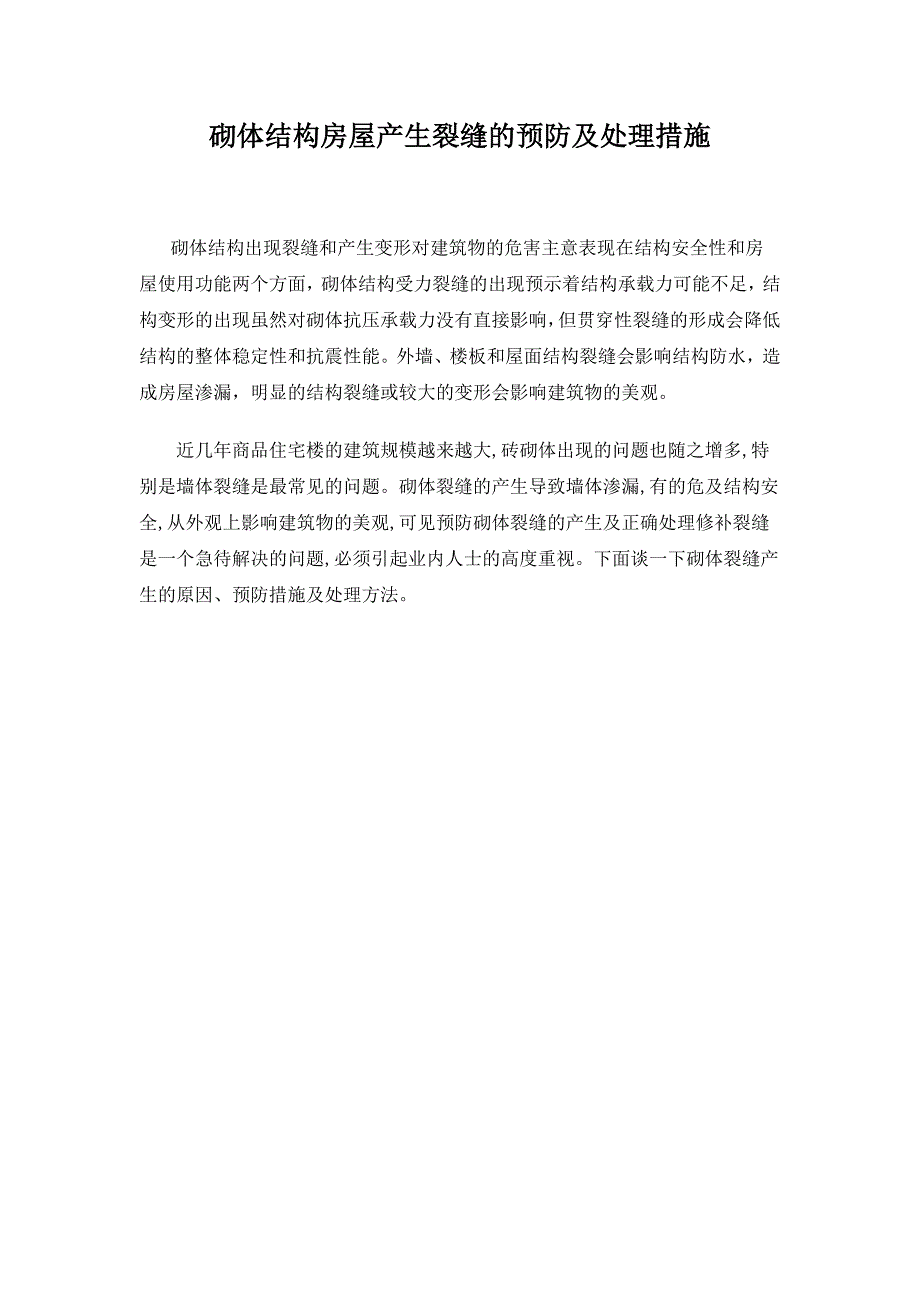 砌体结构房屋产生裂缝的预防及处理措施

砌体结构出现裂缝和产生变形对建筑物的危害主意表现在结构安全性和房屋使用功能两个方面，砌体结构受力裂缝的出现预示着结构承载力可能不足，结构变形的出现虽然对砌体抗压承载力没有直接影响，但贯穿性裂缝的形成会降低结构的整体稳定性和抗震性能。外墙、楼板和屋面结构裂缝会影响结构防水，造成房屋渗漏，明显的结构裂缝或较大的变形会影响建筑物的美观。

近几年商品住宅楼的建筑规模越来越大,砖砌体出现的问题也随之增多,特别是墙体裂缝是最常见的问题。砌体裂缝的产生导致墙体渗漏,有的危及结构安全,从外观上影响建筑物的美观,可见预防砌体裂缝的产生及正确处理修补裂缝是一个急待解决的问题,必须引起业内人士的高度重视。下面谈一下砌体裂缝产生的原因、预防措施及处理方法。